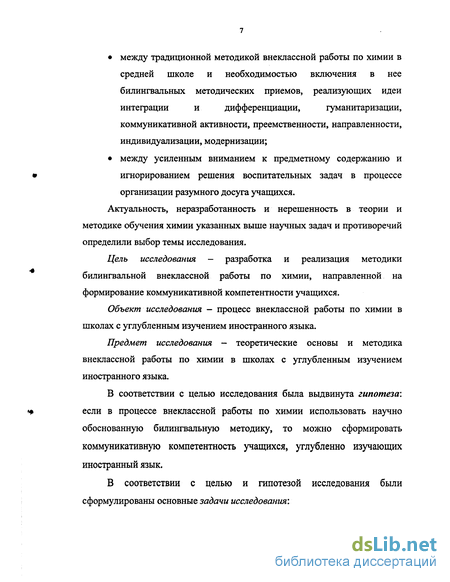 7

• между традиционной методикой внеклассной работы по химии в средней школе и необходимостью включения в нее билингвальных методических приемов, реализующих идеи интеграции и дифференциации, гуманитаризации, коммуникативной активности, преемственности, направленности, индивидуализации, модернизации;

• между усиленным вниманием к предметному содержанию и игнорированием решения воспитательных задач в процессе организации разумного досуга учащихся.

Актуальность, неразработанность и нерешенность в теории и методике обучения химии указанных выше научных задач и противоречий определили выбор темы исследования.

Цель исследования – разработка и реализация методики билингвальной внеклассной работы по химии, направленной на формирование коммуникативной компетентности учащихся.

Объект исследования – процесс внеклассной работы по химии в школах с углубленным изучением иностранного языка.

Предмет исследования – теоретические основы и методика внеклассной работы по химии в школах с углубленным изучением иностранного языка.

В соответствии с целью исследования была выдвинута гипотеза: если в процессе внеклассной работы по химии использовать научно обоснованную билингвальную методику, то можно сформировать коммуникативную компетентность учащихся, углубленно изучающих иностранный язык.

В соответствии с целью и гипотезой исследования были сформулированы основные задачи исследования:

dsLib.net
библиотека диссертаций